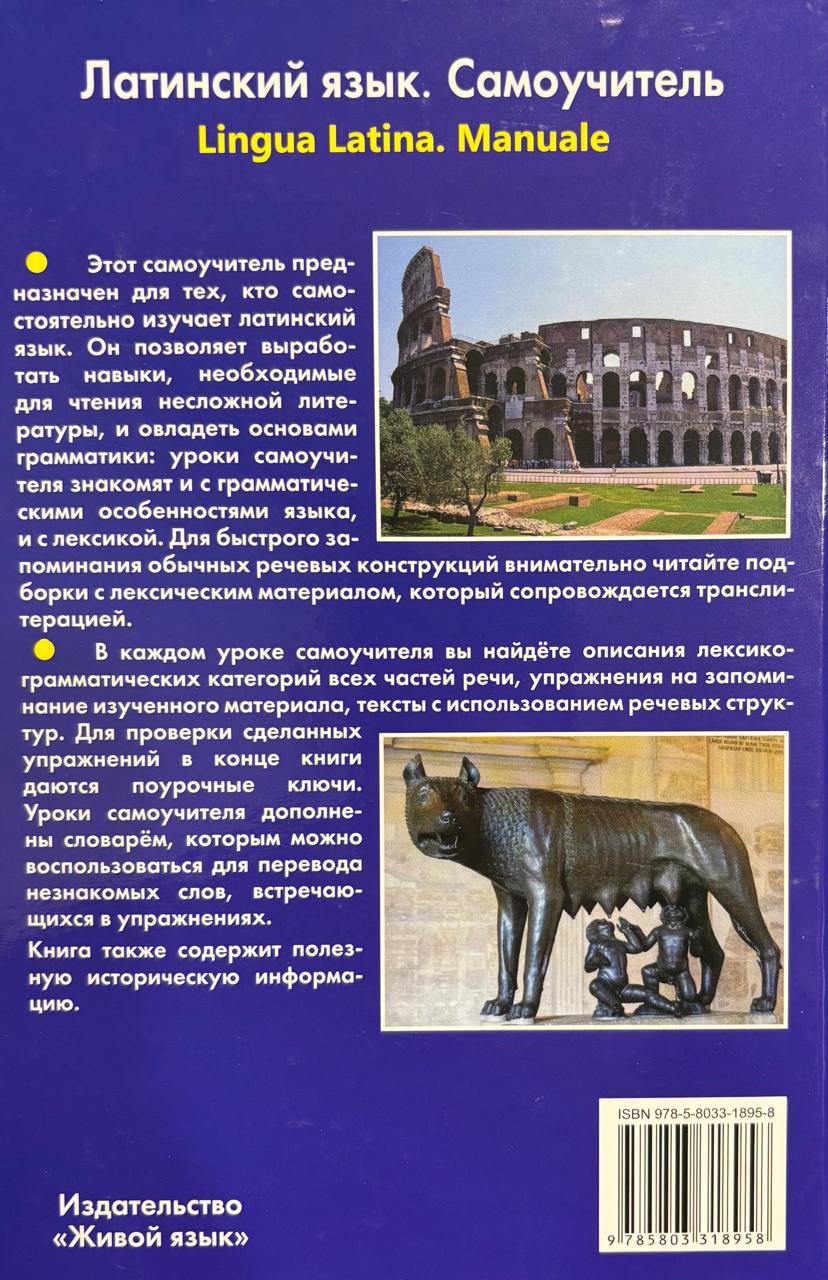 Латинский язык. Самоучитель
Lingua Latina. Manuale

Этот самоучитель предназначен для тех, кто самостоятельно изучает латинский язык. Он позволяет выработать навыки, необходимые для чтения несложной литературы, и овладеть основами грамматики: уроки самоучителя знакомят и с грамматическими особенностями языка, и с лексикой. Для быстрого запоминания обычных речевых конструкций внимательно читайте подборки с лексическим материалом, который сопровождается транслитерацией.

В каждом уроке самоучителя вы найдёте описания лексико-грамматических категорий всех частей речи, упражнения на запоминание изученного материала, тексты с использованием речевых структур. Для проверки сделанных упражнений в конце книги даются поурочные ключи. Уроки самоучителя дополнены словарём, которым можно воспользоваться для перевода незнакомых слов, встречающихся в упражнениях.

Книга также содержит полезную историческую информацию.

ISBN 978-5-8033-1895-8

9 785803 318958

Издательство
«Живой язык»